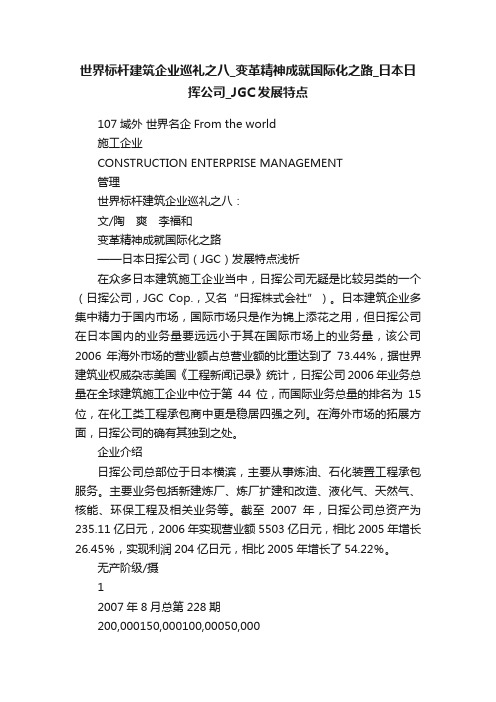 世界标杆建筑企业巡礼之八_变革精神成就国际化之路_日本日挥公司_JGC发展特点

107 域外 世界名企 From the world

施工企业

CONSTRUCTION ENTERPRISE MANAGEMENT

管理

世界标杆建筑企业巡礼之八：

文/陶　爽　李福和

变革精神成就国际化之路

——日本日挥公司（JGC）发展特点浅析

在众多日本建筑施工企业当中，日挥公司无疑是比较另类的一个（日挥公司，JGC Cop.，又名“日挥株式会社”）。日本建筑企业多集中精力于国内市场，国际市场只是作为锦上添花之用，但日挥公司在日本国内的业务量要远远小于其在国际市场上的业务量，该公司 2006 年海外市场的营业额占总营业额的比重达到了 73.44%，据世界建筑业权威杂志美国《工程新闻记录》统计，日挥公司 2006 年业务总量在全球建筑施工企业中位于第 44 位，而国际业务总量的排名为 15 位，在化工类工程承包商中更是稳居四强之列。在海外市场的拓展方面，日挥公司的确有其独到之处。

企业介绍

日挥公司总部位于日本横滨，主要从事炼油、石化装置工程承包服务。主要业务包括新建炼厂、炼厂扩建和改造、液化气、天然气、核能、环保工程及相关业务等。截至 2007 年，日挥公司总资产为 235.11 亿日元，2006 年实现营业额 5503 亿日元，相比 2005 年增长 26.45%，实现利润 204 亿日元，相比 2005 年增长了 54.22%。

无产阶级/摄

1

2007 年 8 月总第 228 期

200,000150,000100,00050,000